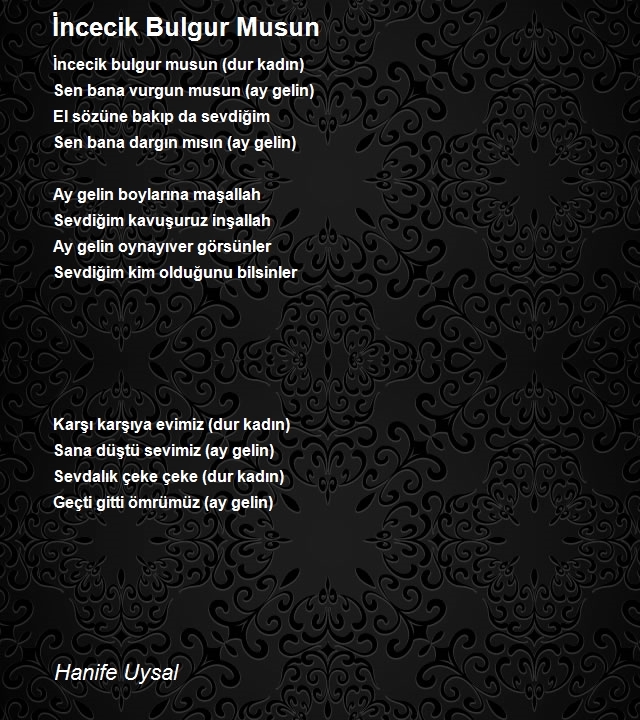 İncecik Bulgur Musun

İncecik bulgur musun (dur kadın)
Sen bana vurgun musun (ay gelin)
El sözüne bakıp da sevdiğim
Sen bana dargın mısın (ay gelin)

Ay gelin boylarına maşallah
Sevdiğim kavuşuruz inşallah
Ay gelin oynayıver görsünler
Sevdiğim kim olduğunu bilsinler

Karşı karşıya evimiz (dur kadın)
Sana düştü sevimiz (ay gelin)
Sevdalık çeke çeke (dur kadın)
Geçti gitti ömrümüz (ay gelin)

Hanife Uysal